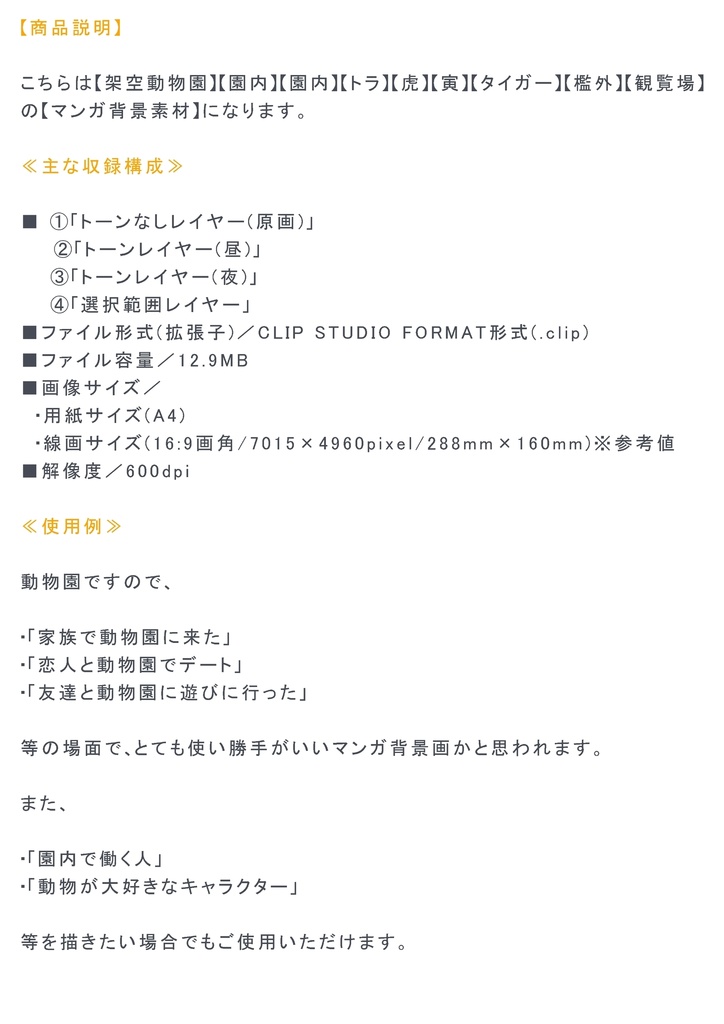 【商品説明】

こちらは【架空動物園】【園内】【園内】【トラ】【虎】【寅】【タイガー】【檻外】【観覧場】の【マンガ背景素材】になります。

≪主な収録構成≫

■ ①「トーンなしレイヤー(原画)」
②「トーンレイヤー(昼)」
③「トーンレイヤー(夜)」
④「選択範囲レイヤー」
■ファイル形式(拡張子)／CLIP STUDIO FORMAT形式(.clip)
■ファイル容量／12.9MB
■画像サイズ／
・用紙サイズ(A4)
・線画サイズ(16:9画角/7015×4960pixel/288mm×160mm)※参考値
■解像度／600dpi

≪使用例≫

動物園ですので、

・「家族で動物園に来た」
・「恋人と動物園でデート」
・「友達と動物園に遊びに行った」

等の場面で、とても使い勝手がいいマンガ背景画かと思われます。

また、

・「園内で働く人」
・「動物が大好きなキャラクター」

等を描きたい場合でもご使用いただけます。